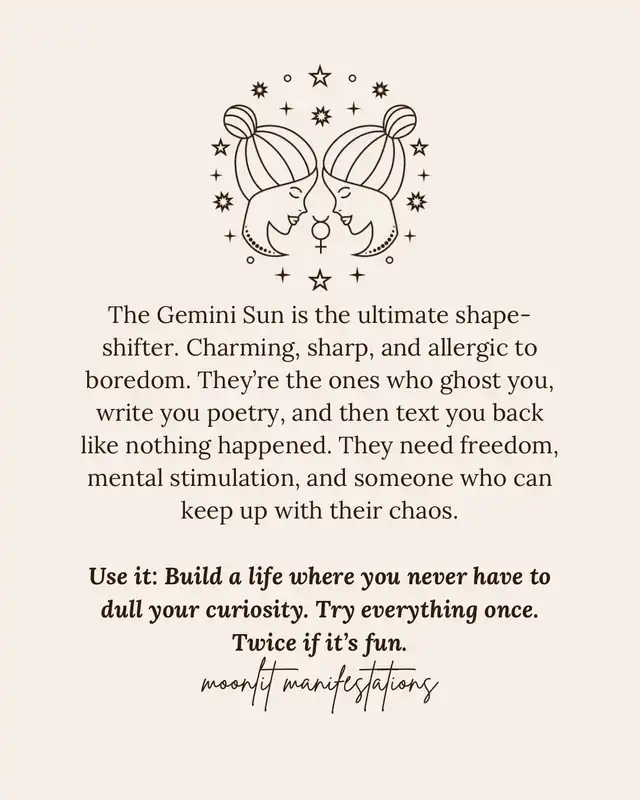 The Gemini Sun is the ultimate shape-shifter. Charming, sharp, and allergic to boredom. They're the ones who ghost you, write you poetry, and then text you back like nothing happened. They need freedom, mental stimulation, and someone who can keep up with their chaos.

Use it: Build a life where you never have to dull your curiosity. Try everything once. Twice if it's fun.

moonlit manifestations